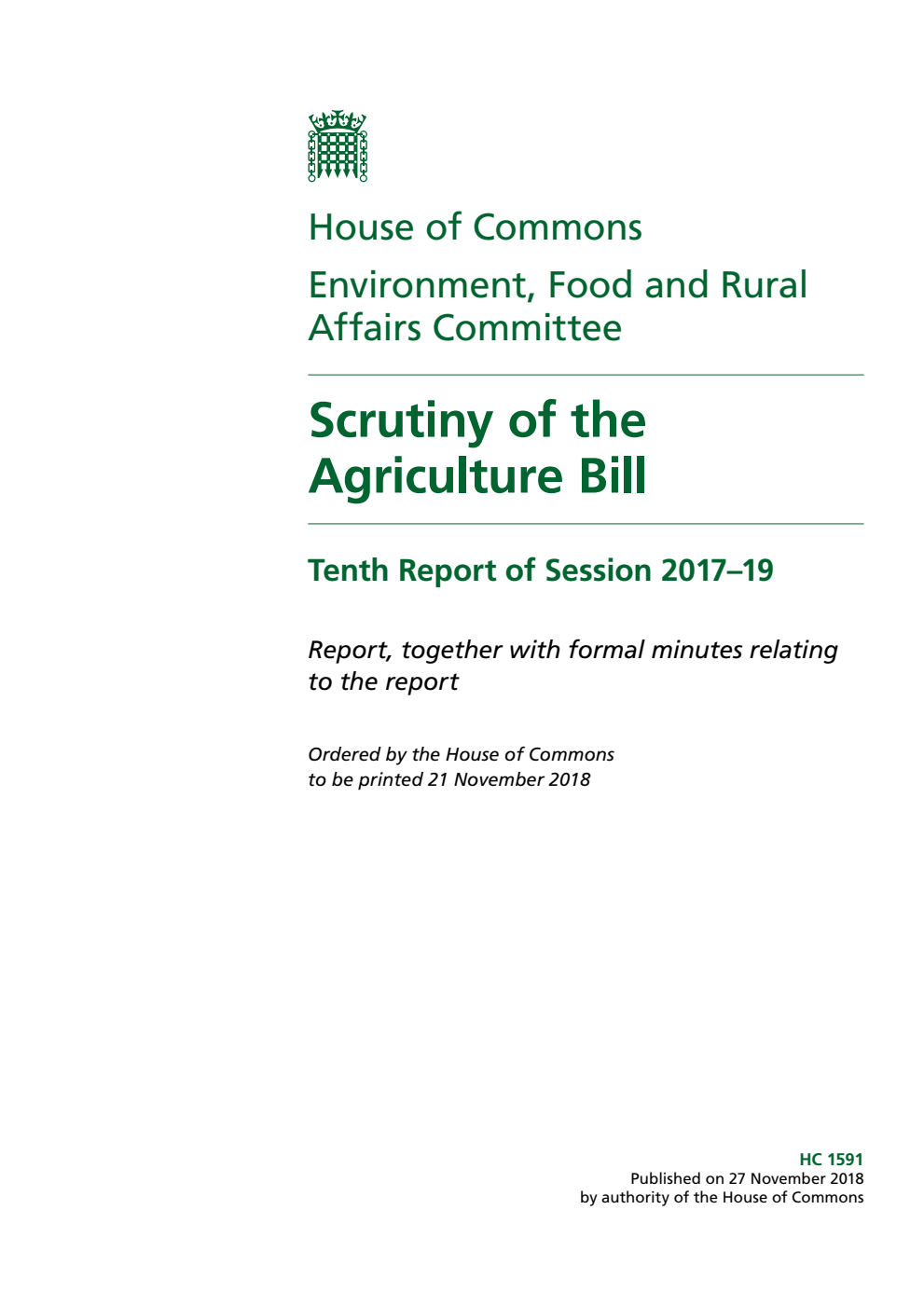 House of Commons

Environment, Food and Rural Affairs Committee

Scrutiny of the Agriculture Bill

Tenth Report of Session 2017–19

Report, together with formal minutes relating to the report

Ordered by the House of Commons to be printed 21 November 2018

HC 1591
Published on 27 November 2018
by authority of the House of Commons